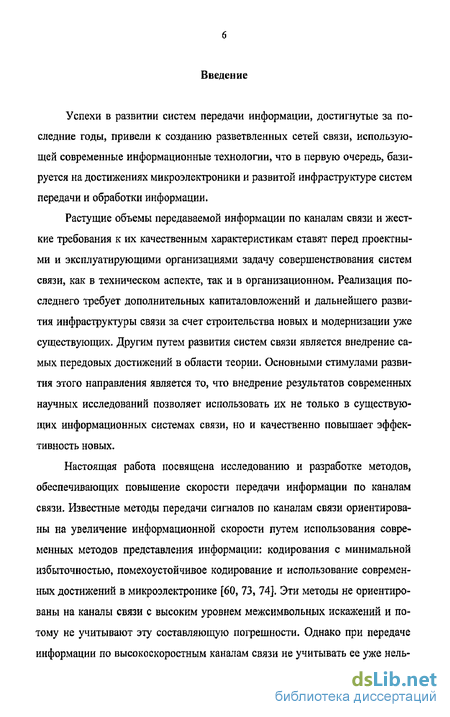 6

Введение

Успехи в развитии систем передачи информации, достигнутые за последние годы, привели к созданию разветвленных сетей связи, использующей современные информационные технологии, что в первую очередь, базируется на достижениях микроэлектроники и развитой инфраструктуре систем передачи и обработки информации.

Растущие объемы передаваемой информации по каналам связи и жесткие требования к их качественным характеристикам ставят перед проектными и эксплуатирующими организациями задачу совершенствования систем связи, как в техническом аспекте, так и в организационном. Реализация последнего требует дополнительных капиталовложений и дальнейшего развития инфраструктуры связи за счет строительства новых и модернизации уже существующих. Другим путем развития систем связи является внедрение самых передовых достижений в области теории. Основными стимулами развития этого направления является то, что внедрение результатов современных научных исследований позволяет использовать их не только в существующих информационных системах связи, но и качественно повышает эффективность новых.

Настоящая работа посвящена исследованию и разработке методов, обеспечивающих повышение скорости передачи информации по каналам связи. Известные методы передачи сигналов по каналам связи ориентированы на увеличение информационной скорости путем использования современных методов представления информации: кодирования с минимальной избыточностью, помехоустойчивое кодирование и использование современных достижений в микроэлектронике [60, 73, 74]. Эти методы не ориентированы на каналы связи с высоким уровнем межсимвольных искажений и потому не учитывают эту составляющую погрешности. Однако при передаче информации по высокоскоростным каналам связи не учитывать ее уже нель-

dsLib.net
библиотека диссертаций